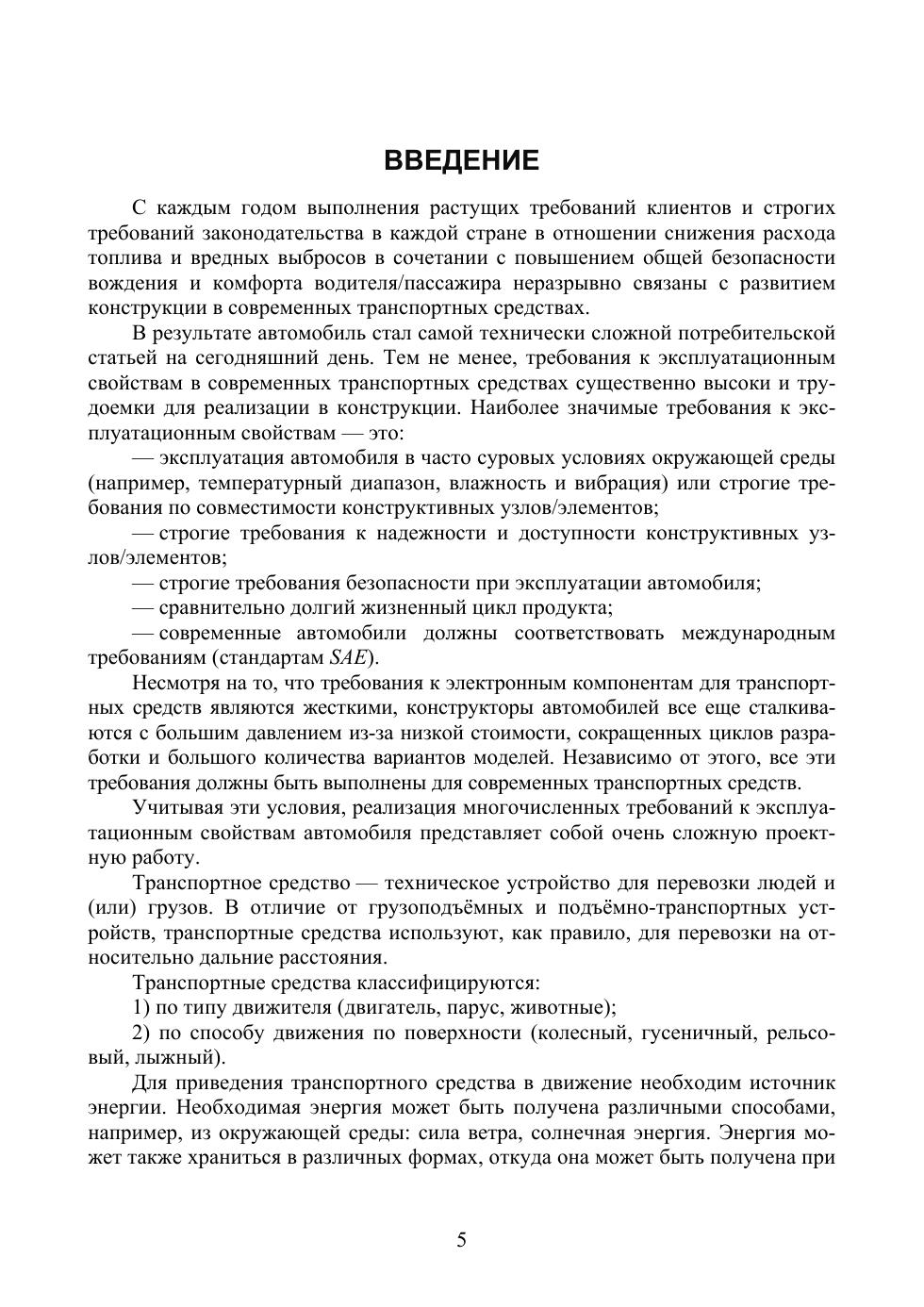 ВВЕДЕНИЕ

С каждым годом выполнения растущих требований клиентов и строгих требований законодательства в каждой стране в отношении снижения расхода топлива и вредных выбросов в сочетании с повышением общей безопасности вождения и комфорта водителя/пассажира неразрывно связаны с развитием конструкции в современных транспортных средствах.

В результате автомобиль стал самой технически сложной потребительской статьей на сегодняшний день. Тем не менее, требования к эксплуатационным свойствам в современных транспортных средствах существенно высоки и трудоемки для реализации в конструкции. Наиболее значимые требования к эксплуатационным свойствам — это:

— эксплуатация автомобиля в часто суровых условиях окружающей среды (например, температурный диапазон, влажность и вибрация) или строгие требования по совместимости конструктивных узлов/элементов;

— строгие требования к надежности и доступности конструктивных узлов/элементов;

— строгие требования безопасности при эксплуатации автомобиля;

— сравнительно долгий жизненный цикл продукта;

— современные автомобили должны соответствовать международным требованиям (стандартам SAE).

Несмотря на то, что требования к электронным компонентам для транспортных средств являются жесткими, конструкторы автомобилей все еще сталкиваются с большим давлением из-за низкой стоимости, сокращенных циклов разработки и большого количества вариантов моделей. Независимо от этого, все эти требования должны быть выполнены для современных транспортных средств.

Учитывая эти условия, реализация многочисленных требований к эксплуатационным свойствам автомобиля представляет собой очень сложную проектную работу.

Транспортное средство — техническое устройство для перевозки людей и (или) грузов. В отличие от грузоподъёмных и подъёмно-транспортных устройств, транспортные средства используют, как правило, для перевозки на относительно дальние расстояния.

Транспортные средства классифицируются:

1) по типу движителя (двигатель, парус, животные);

2) по способу движения по поверхности (колесный, гусеничный, рельсовый, лыжный).

Для приведения транспортного средства в движение необходим источник энергии. Необходимая энергия может быть получена различными способами, например, из окружающей среды: сила ветра, солнечная энергия. Энергия может также храниться в различных формах, откуда она может быть получена при

5